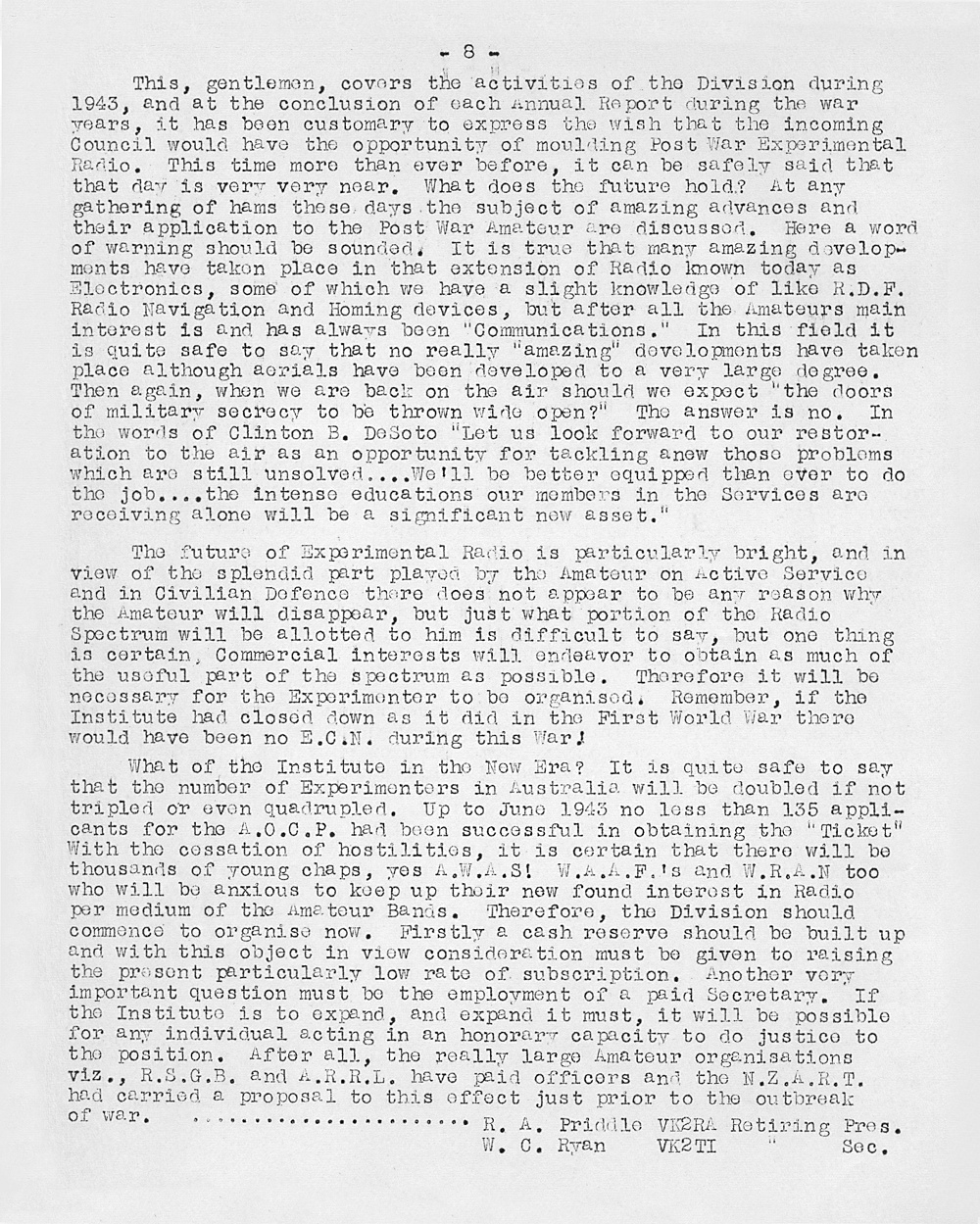 - 8 -

This, gentlemen, covers the activities of the Division during 1943, and at the conclusion of each Annual Report during the war years, it has been customary to express the wish that the incoming Council would have the opportunity of moulding Post War Experimental Radio. This time more than ever before, it can be safely said that that day is very very near. What does the future hold? At any gathering of hams these days the subject of amazing advances and their application to the Post War Amateur are discussed. Here a word of warning should be sounded. It is true that many amazing developments have taken place in that extension of Radio known today as Electronics, some of which we have a slight knowledge of like R.D.F. Radio Navigation and Homing devices, but after all the Amateurs main interest is and has always been "Communications." In this field it is quite safe to say that no really "amazing" developments have taken place although aerials have been developed to a very large degree. Then again, when we are back on the air should we expect "the doors of military secrecy to be thrown wide open?" The answer is no. In the words of Clinton B. DeSoto "Let us look forward to our restoration to the air as an opportunity for tackling anew those problems which are still unsolved....We'll be better equipped than ever to do the job....the intense educations our members in the Services are receiving alone will be a significant new asset."

The future of Experimental Radio is particularly bright, and in view of the splendid part played by the Amateur on Active Service and in Civilian Defence there does not appear to be any reason why the Amateur will disappear, but just what portion of the Radio Spectrum will be allotted to him is difficult to say, but one thing is certain, Commercial interests will endeavor to obtain as much of the useful part of the spectrum as possible. Therefore it will be necessary for the Experimenter to be organised. Remember, if the Institute had closed down as it did in the First World War there would have been no E.C.N. during this War!

What of the Institute in the New Era? It is quite safe to say that the number of Experimenters in Australia will be doubled if not tripled or even quadrupled. Up to June 1943 no less than 135 applicants for the A.O.C.P. had been successful in obtaining the "Ticket" With the cessation of hostilities, it is certain that there will be thousands of young chaps, yes A.W.A.S! W.A.A.F.'s and W.R.A.N too who will be anxious to keep up their new found interest in Radio per medium of the Amateur Bands. Therefore, the Division should commence to organise now. Firstly a cash reserve should be built up and with this object in view consideration must be given to raising the present particularly low rate of subscription. Another very important question must be the employment of a paid Secretary. If the Institute is to expand, and expand it must, it will be possible for any individual acting in an honorary capacity to do justice to the position. After all, the really large Amateur organisations viz., R.S.G.B. and A.R.R.L. have paid officers and the N.Z.A.R.T. had carried a proposal to this effect just prior to the outbreak of war. ........................ R. A. Priddle VK2RA Retiring Pres.
W. C. Ryan VK2TI " Sec.